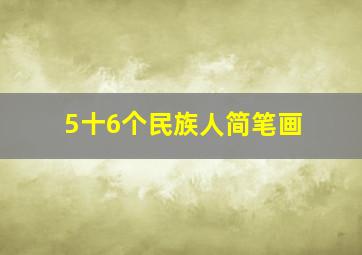 5十6个民族人简笔画